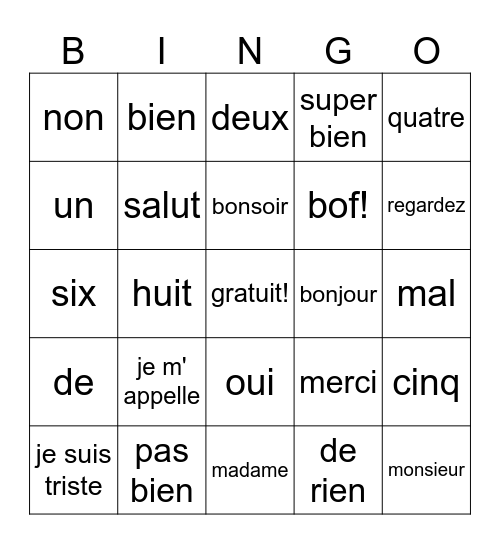 | B | I | N | G | O |
|---|---|---|---|---|
| non | bien | deux | super bien | quatre |
| un | salut | bonsoir | bof! | regardez |
| six | huit | gratuit! | bonjour | mal |
| de | je m' appelle | oui | merci | cinq |
| je suis triste | pas bien | madame | de rien | monsieur |